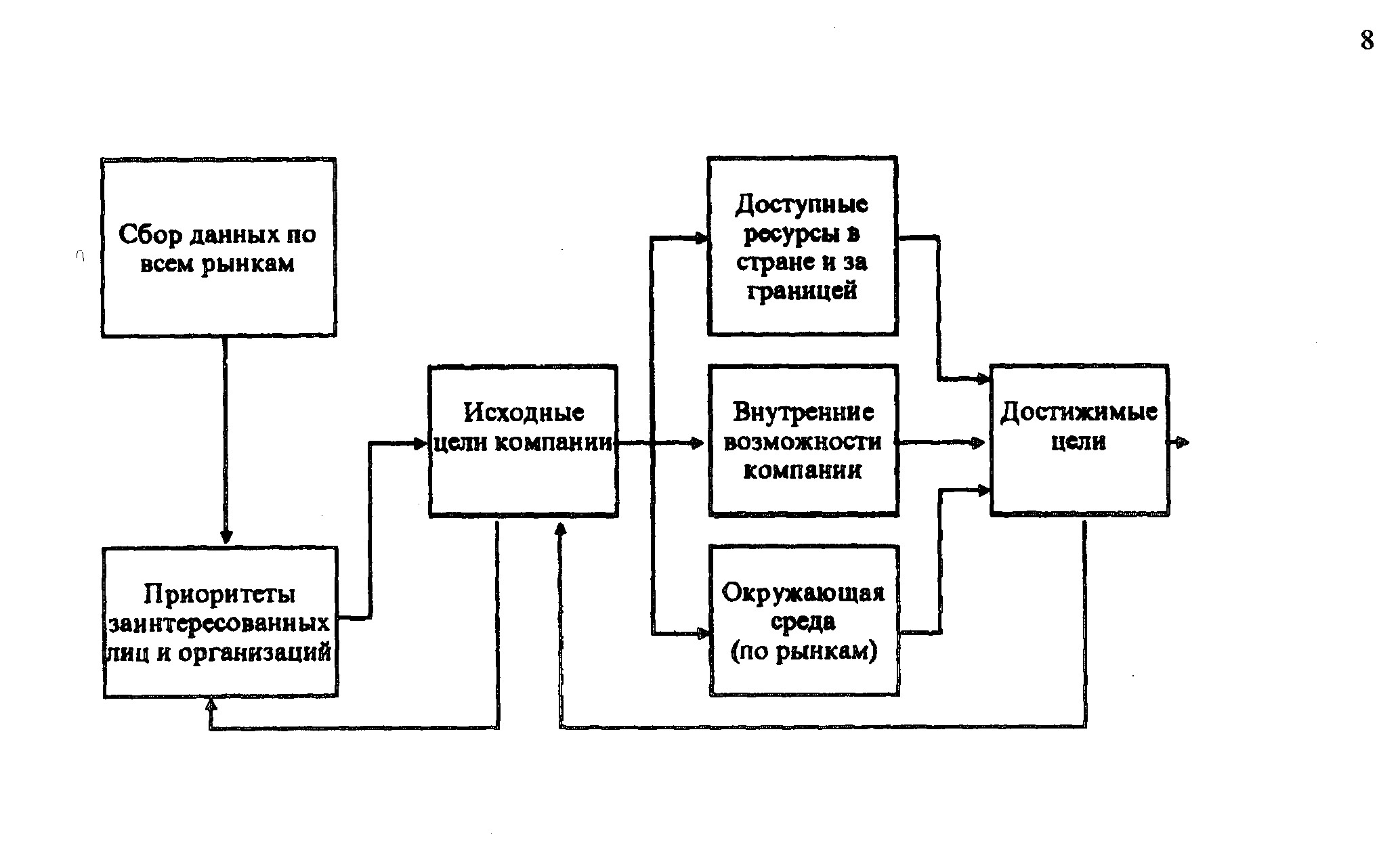 8

Сбор данных по всем рынкам

Приоритеты заинтересованных лиц и организаций

Исходные цели компании

Доступные ресурсы в стране и за границей

Внутренние возможности компании

Окружающая среда (по рынкам)

Достижимые цели